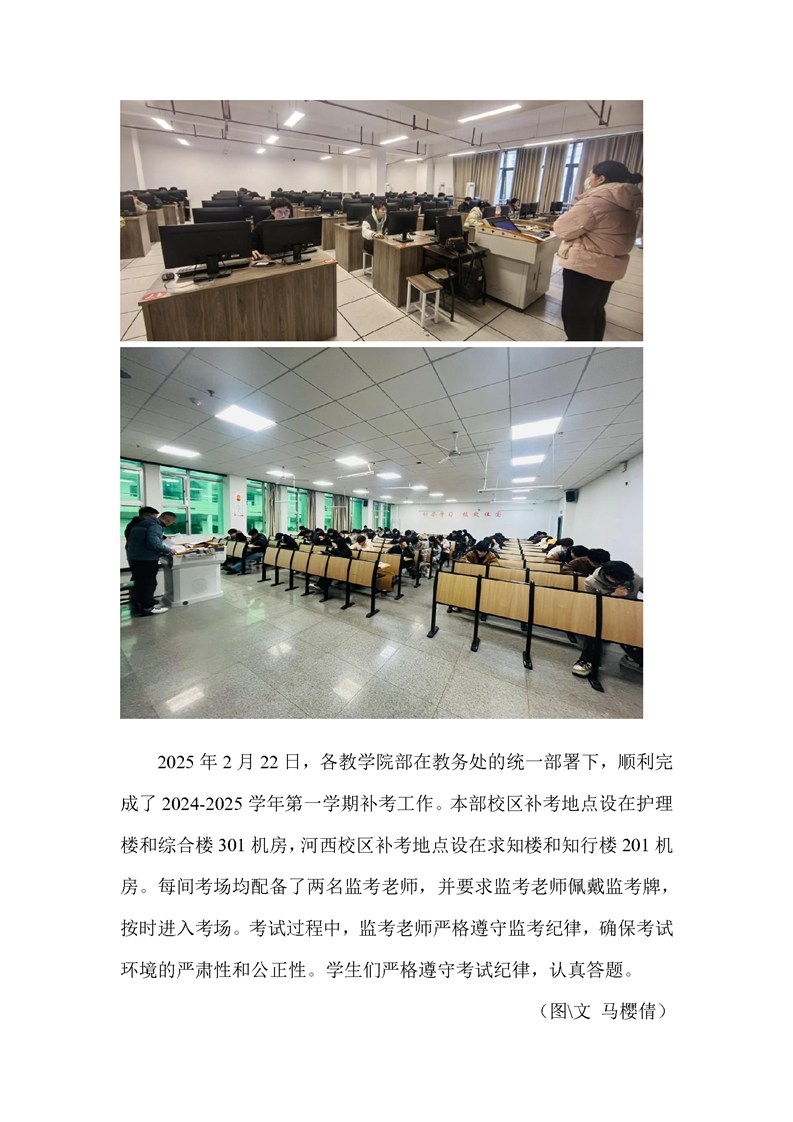 2025年2月22日，各教学院部在教务处的统一部署下，顺利完成了2024-2025学年第一学期补考工作。本部校区补考地点设在护理楼和综合楼301机房，河西校区补考地点设在求知楼和知行楼201机房。每间考场均配备了两名监考老师，并要求监考老师佩戴监考牌，按时进入考场。考试过程中，监考老师严格遵守监考纪律，确保考试环境的严肃性和公正性。学生们严格遵守考试纪律，认真答题。

（图\文 马樱倩）